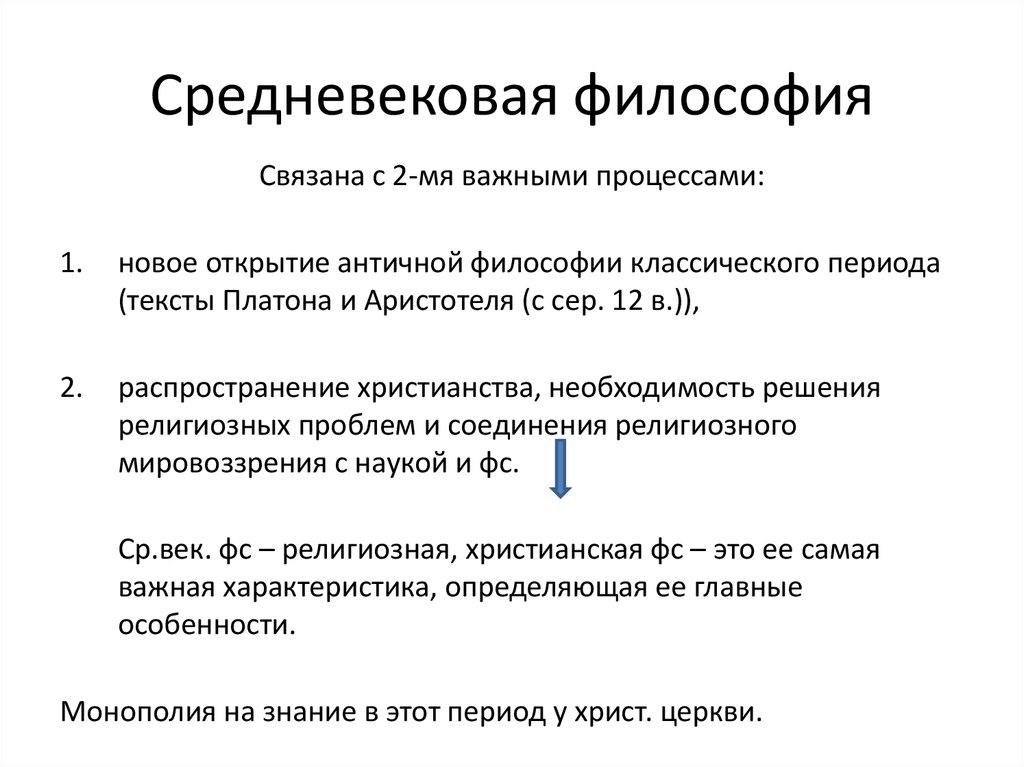 Средневековая философия

Связана с 2-мя важными процессами:

1. новое открытие античной философии классического периода (тексты Платона и Аристотеля (с сер. 12 в.)),

2. распространение христианства, необходимость решения религиозных проблем и соединения религиозного мировоззрения с наукой и фс.

Ср.век. фс – религиозная, христианская фс – это ее самая важная характеристика, определяющая ее главные особенности.

Монополия на знание в этот период у христ. церкви.